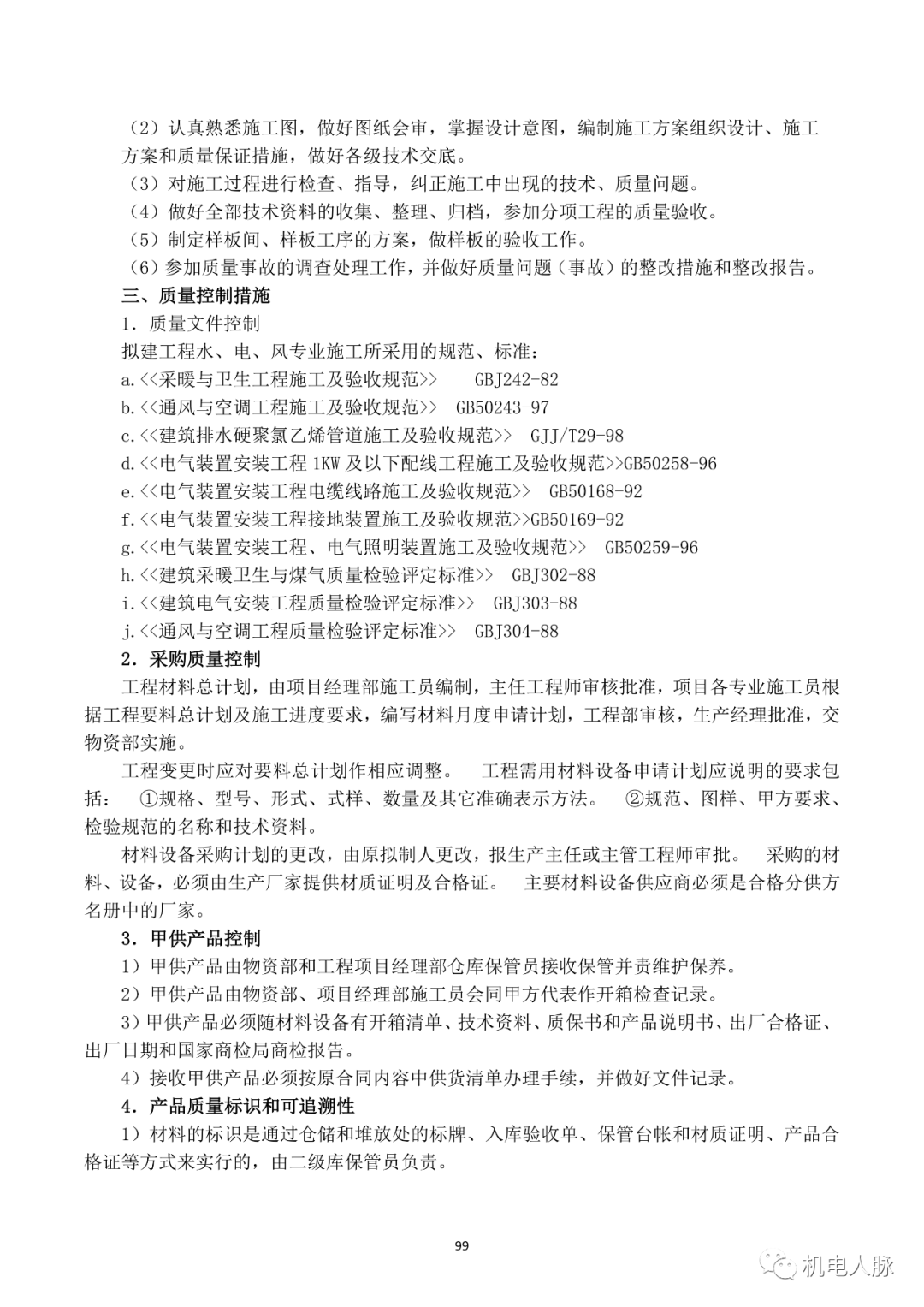 （2）认真熟悉施工图，做好图纸会审，掌握设计意图，编制施工方案组织设计、施工方案和质量保证措施，做好各级技术交底。
（3）对施工过程进行检查、指导，纠正施工中出现的技术、质量问题。
（4）做好全部技术资料的收集、整理、归档，参加分项工程的质量验收。
（5）制定样板间、样板工序的方案，做样板的验收工作。
（6）参加质量事故的调查处理工作，并做好质量问题（事故）的整改措施和整改报告。
三、质量控制措施
1．质量文件控制
拟建工程水、电、风专业施工所采用的规范、标准：
a.<<采暖与卫生工程施工及验收规范>>　　GBJ242-82
b.<<通风与空调工程施工及验收规范>>　GB50243-97
c.<<建筑排水硬聚氯乙烯管道施工及验收规范>>　GJJ/T29-98
d.<<电气装置安装工程 1KW 及以下配线工程施工及验收规范>>GB50258-96
e.<<电气装置安装工程电缆线路施工及验收规范>>　GB50168-92
f.<<电气装置安装工程接地装置施工及验收规范>>GB50169-92
g.<<电气装置安装工程、电气照明装置施工及验收规范>>　GB50259-96
h.<<建筑采暖卫生与煤气质量检验评定标准>>　GBJ302-88
i.<<建筑电气安装工程质量检验评定标准>>　GBJ303-88
j.<<通风与空调工程质量检验评定标准>>　GBJ304-88
2．采购质量控制
工程材料总计划，由项目经理部施工员编制，主任工程师审核批准，项目各专业施工员根据工程要料总计划及施工进度要求，编写材料月度申请计划，工程部审核，生产经理批准，交物资部实施。
工程变更时应对要料总计划作相应调整。　工程需用材料设备申请计划应说明的要求包括：　①规格、型号、形式、式样、数量及其它准确表示方法。　②规范、图样、甲方要求、检验规范的名称和技术资料。
材料设备采购计划的更改，由原拟制人更改，报生产主任或主管工程师审批。　采购的材料、设备，必须由生产厂家提供材质证明及合格证。　主要材料设备供应商必须是合格分供方名册中的厂家。
3．甲供产品控制
1）甲供产品由物资部和工程项目经理部仓库保管员接收保管并责维护保养。
2）甲供产品由物资部、项目经理部施工员会同甲方代表作开箱检查记录。
3）甲供产品必须随材料设备有开箱清单、技术资料、质保书和产品说明书、出厂合格证、出厂日期和国家商检局商检报告。
4）接收甲供产品必须按原合同内容中供货清单办理手续，并做好文件记录。
4．产品质量标识和可追溯性
1）材料的标识是通过仓储和堆放处的标牌、入库验收单、保管台帐和材质证明、产品合格证等方式来实行的，由二级库保管员负责。
99
机电人脉